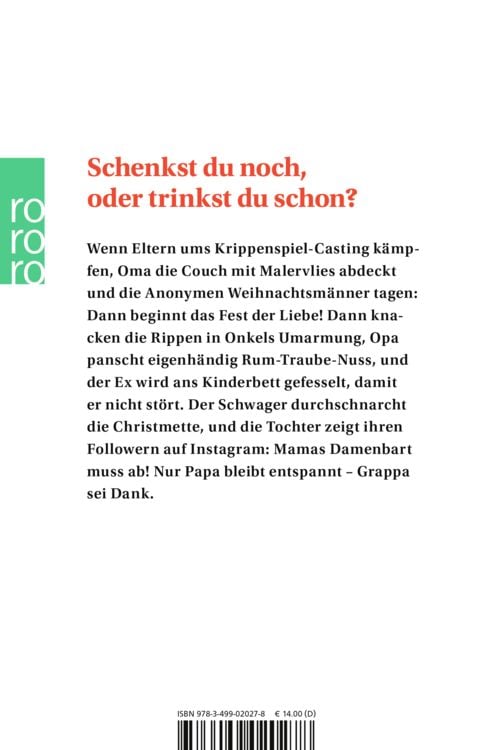 ro
ro
ro

Schenkst du noch, oder trinkst du schon?

Wenn Eltern ums Krippenspiel-Casting kämpfen, Oma die Couch mit Malervlies abdeckt und die Anonymen Weihnachtsmänner tagen: Dann beginnt das Fest der Liebe! Dann knacken die Rippen in Onkels Umarmung, Opa panscht eigenhändig Rum-Traube-Nuss, und der Ex wird ans Kinderbett gefesselt, damit er nicht stört. Der Schwager durchschnarcht die Christmette, und die Tochter zeigt ihren Followern auf Instagram: Mamas Damenbart muss ab! Nur Papa bleibt entspannt – Grappa sei Dank.

ISBN 978-3-499-02027-8 € 14.00 (D)